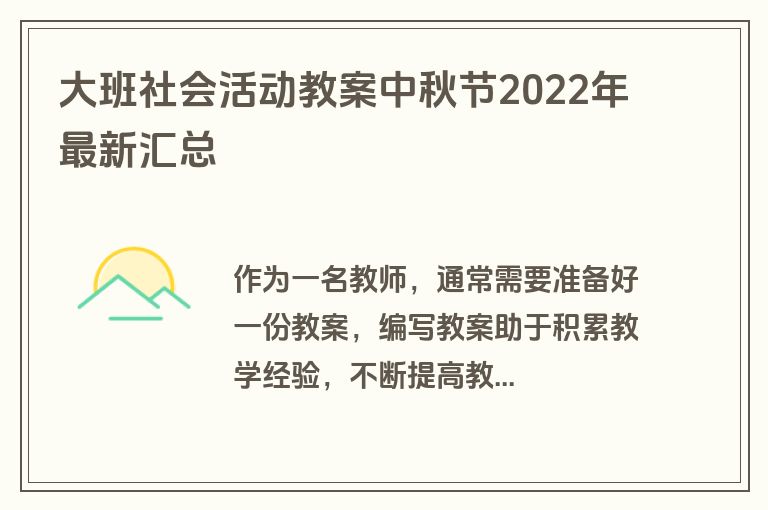 大班社会活动教案中秋节2022年最新汇总

作为一名教师，通常需要准备好一份教案，编写教案助于积累教学经验，不断提高教...